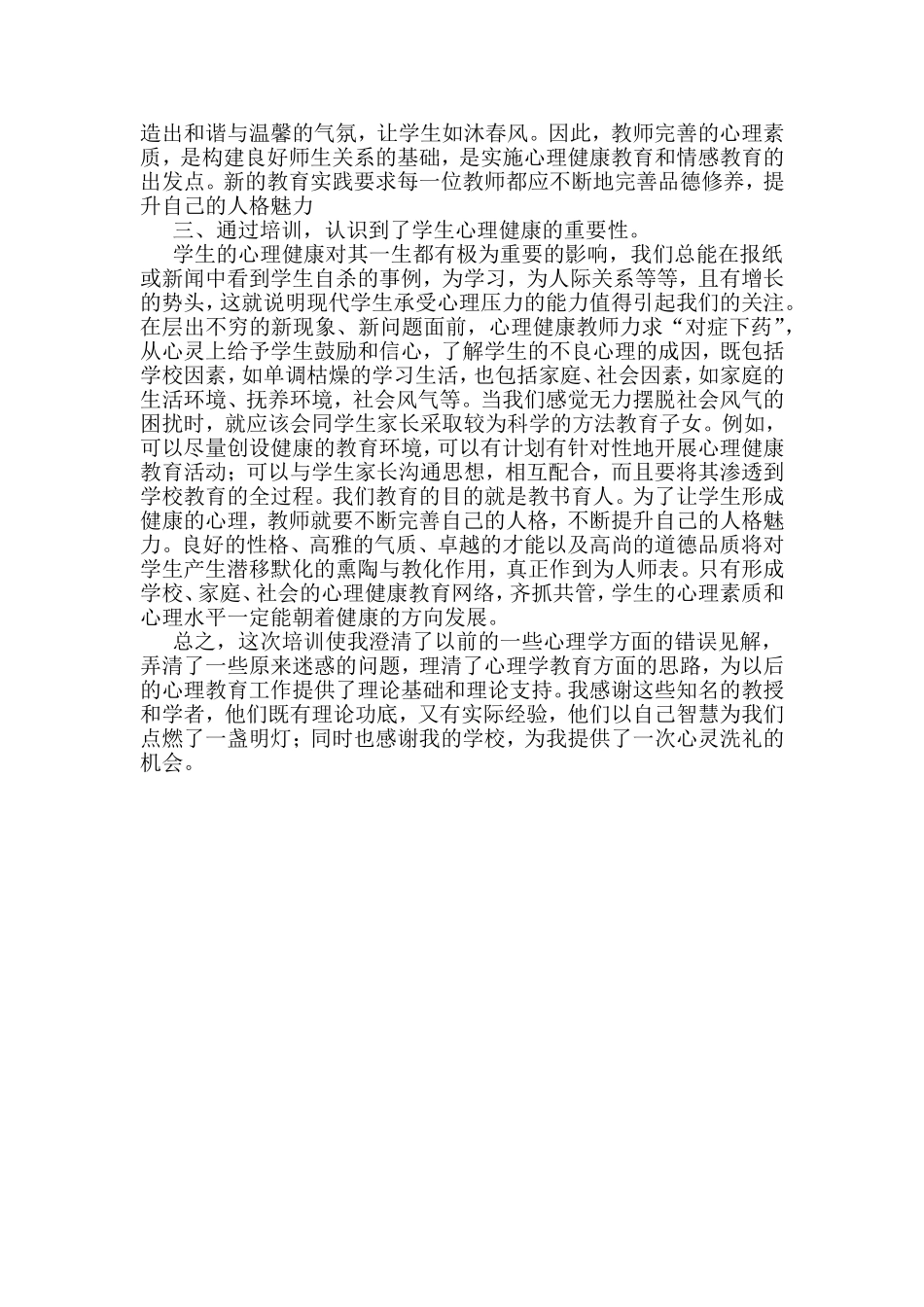 造出和谐与温馨的气氛，让学生如沐春风。因此，教师完善的心理素质，是构建良好师生关系的基础，是实施心理健康教育和情感教育的出发点。新的教育实践要求每一位教师都应不断地完善品德修养，提升自己的人格魅力

三、通过培训，认识到了学生心理健康的重要性。

学生的心理健康对其一生都有极为重要的影响，我们总能在报纸或新闻中看到学生自杀的事例，为学习，为人际关系等等，且有增长的势头，这就说明现代学生承受心理压力的能力值得引起我们的关注。在层出不穷的新现象、新问题面前，心理健康教师力求“对症下药”，从心灵上给予学生鼓励和信心，了解学生的不良心理的成因，既包括学校因素，如单调枯燥的学习生活，也包括家庭、社会因素，如家庭的生活环境、抚养环境，社会风气等。当我们感觉无力摆脱社会风气的困扰时，就应该会同学生家长采取较为科学的方法教育子女。例如，可以尽量创设健康的教育环境，可以有计划有针对性地开展心理健康教育活动；可以与学生家长沟通思想，相互配合，而且要将其渗透到学校教育的全过程。我们教育的目的就是教书育人。为了让学生形成健康的心理，教师就要不断完善自己的人格，不断提升自己的人格魅力。良好的性格、高雅的气质、卓越的才能以及高尚的道德品质将对学生产生潜移默化的熏陶与教化作用，真正作到为人师表。只有形成学校、家庭、社会的心理健康教育网络，齐抓共管，学生的心理素质和心理水平一定能朝着健康的方向发展。

总之，这次培训使我澄清了以前的一些心理学方面的错误见解，弄清了一些原来迷惑的问题，理清了心理学教育方面的思路，为以后的心理教育工作提供了理论基础和理论支持。我感谢这些知名的教授和学者，他们既有理论功底，又有实际经验，他们以自己智慧为我们点燃了一盏明灯；同时也感谢我的学校，为我提供了一次心灵洗礼的机会。